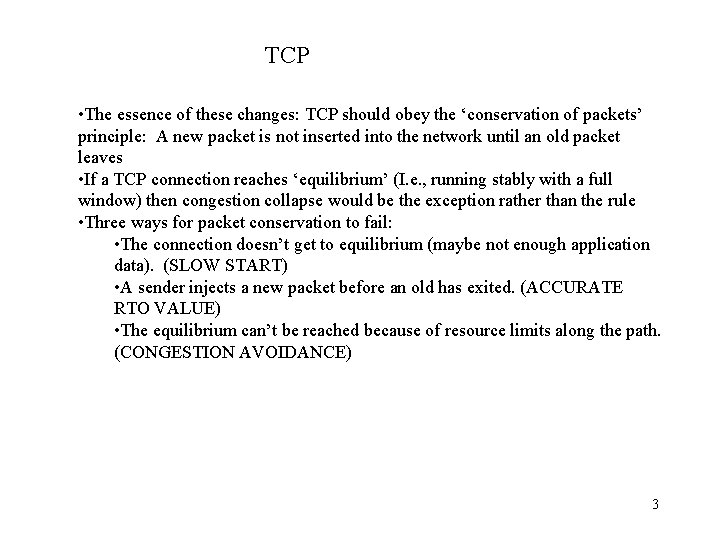 TCP

•The essence of these changes: TCP should obey the ‘conservation of packets’ principle: A new packet is not inserted into the network until an old packet leaves
•If a TCP connection reaches ‘equilibrium’ (I.e., running stably with a full window) then congestion collapse would be the exception rather than the rule
•Three ways for packet conservation to fail:
•The connection doesn’t get to equilibrium (maybe not enough application data). (SLOW START)
•A sender injects a new packet before an old has exited. (ACCURATE RTO VALUE)
•The equilibrium can’t be reached because of resource limits along the path. (CONGESTION AVOIDANCE)

3